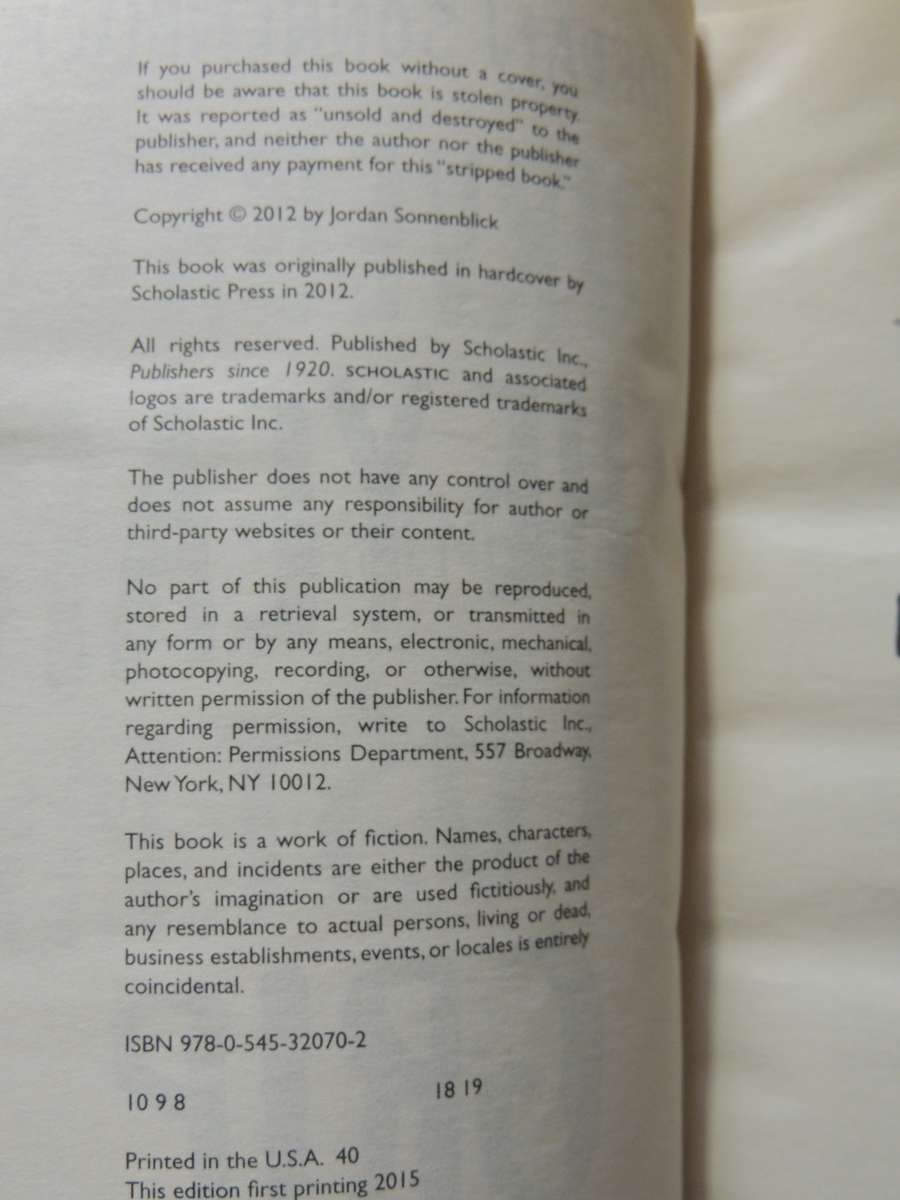 If you purchased this book without a cover, you should be aware that this book is stolen property. It was reported as "unsold and destroyed" to the publisher, and neither the author nor the publisher has received any payment for this "stripped book."

Copyright © 2012 by Jordan Sonnenblick

This book was originally published in hardcover by Scholastic Press in 2012.

All rights reserved. Published by Scholastic Inc., Publishers since 1920. SCHOLASTIC and associated logos are trademarks and/or registered trademarks of Scholastic Inc.

The publisher does not have any control over and does not assume any responsibility for author or third-party websites or their content.

No part of this publication may be reproduced, stored in a retrieval system, or transmitted in any form or by any means, electronic, mechanical, photocopying, recording, or otherwise, without written permission of the publisher. For information regarding permission, write to Scholastic Inc., Attention: Permissions Department, 557 Broadway, New York, NY 10012.

This book is a work of fiction. Names, characters, places, and incidents are either the product of the author's imagination or are used fictitiously, and any resemblance to actual persons, living or dead, business establishments, events, or locales is entirely coincidental.

ISBN 978-0-545-32070-2

10 9 8 18 19

Printed in the U.S.A. 40
This edition first printing 2015